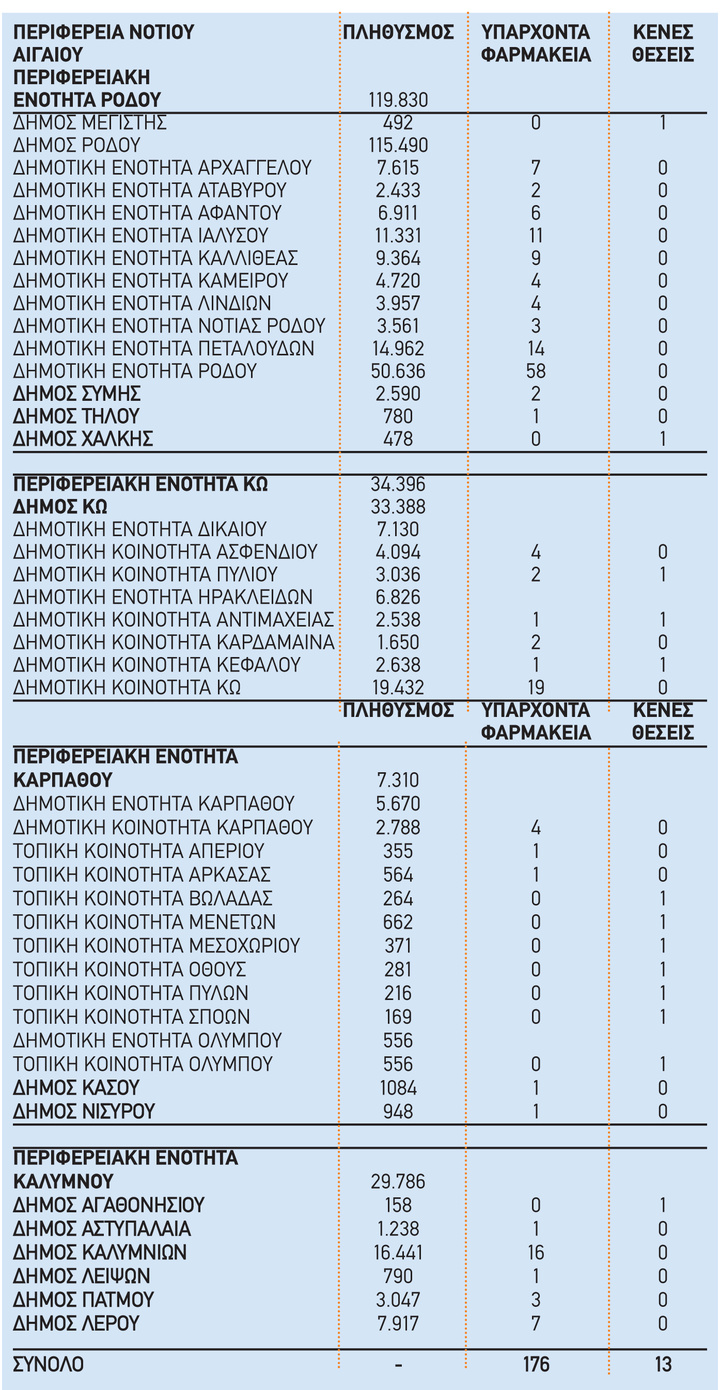 | ΠΕΡΙΦΕΡΕΙΑ ΝΟΤΙΟΥ ΑΙΓΑΙΟΥ | ΠΛΗΘΥΣΜΟΣ | ΥΠΑΡΧΟΝΤΑ ΦΑΡΜΑΚΕΙΑ | ΚΕΝΕΣ ΘΕΣΕΙΣ |
|---|---|---|---|
| ΠΕΡΙΦΕΡΕΙΑΚΗ ΕΝΟΤΗΤΑ ΡΟΔΟΥ | 119.830 | | |
| ΔΗΜΟΣ ΜΕΓΙΣΤΗΣ | 492 | 0 | 1 |
| ΔΗΜΟΣ ΡΟΔΟΥ | 115.490 | | |
| ΔΗΜΟΤΙΚΗ ΕΝΟΤΗΤΑ ΑΡΧΑΓΓΕΛΟΥ | 7.615 | 7 | 0 |
| ΔΗΜΟΤΙΚΗ ΕΝΟΤΗΤΑ ΑΤΑΒΥΡΟΥ | 2.433 | 2 | 0 |
| ΔΗΜΟΤΙΚΗ ΕΝΟΤΗΤΑ ΑΦΑΝΤΟΥ | 6.911 | 6 | 0 |
| ΔΗΜΟΤΙΚΗ ΕΝΟΤΗΤΑ ΙΑΛΥΣΟΥ | 11.331 | 11 | 0 |
| ΔΗΜΟΤΙΚΗ ΕΝΟΤΗΤΑ ΚΑΛΛΙΘΕΑΣ | 9.364 | 9 | 0 |
| ΔΗΜΟΤΙΚΗ ΕΝΟΤΗΤΑ ΚΑΜΕΙΡΟΥ | 4.720 | 4 | 0 |
| ΔΗΜΟΤΙΚΗ ΕΝΟΤΗΤΑ ΛΙΝΔΙΩΝ | 3.957 | 4 | 0 |
| ΔΗΜΟΤΙΚΗ ΕΝΟΤΗΤΑ ΝΟΤΙΑΣ ΡΟΔΟΥ | 3.561 | 3 | 0 |
| ΔΗΜΟΤΙΚΗ ΕΝΟΤΗΤΑ ΠΕΤΑΛΟΥΔΩΝ | 14.962 | 14 | 0 |
| ΔΗΜΟΤΙΚΗ ΕΝΟΤΗΤΑ ΡΟΔΟΥ | 50.636 | 58 | 0 |
| ΔΗΜΟΣ ΣΥΜΗΣ | 2.590 | 2 | 0 |
| ΔΗΜΟΣ ΤΗΛΟΥ | 780 | 1 | 0 |
| ΔΗΜΟΣ ΧΑΛΚΗΣ | 478 | 0 | 1 |
| ΠΕΡΙΦΕΡΕΙΑΚΗ ΕΝΟΤΗΤΑ ΚΩ | 34.396 | | |
| ΔΗΜΟΣ ΚΩ | 33.388 | | |
| ΔΗΜΟΤΙΚΗ ΕΝΟΤΗΤΑ ΔΙΚΑΙΟΥ | 7.130 | | |
| ΔΗΜΟΤΙΚΗ ΚΟΙΝΟΤΗΤΑ ΑΣΦΕΝΔΙΟΥ | 4.094 | 4 | 0 |
| ΔΗΜΟΤΙΚΗ ΚΟΙΝΟΤΗΤΑ ΠΥΛΙΟΥ | 3.036 | 2 | 1 |
| ΔΗΜΟΤΙΚΗ ΕΝΟΤΗΤΑ ΗΡΑΚΛΕΙΔΩΝ | 6.826 | | |
| ΔΗΜΟΤΙΚΗ ΚΟΙΝΟΤΗΤΑ ΑΝΤΙΜΑΧΕΙΑΣ | 2.538 | 1 | 1 |
| ΔΗΜΟΤΙΚΗ ΚΟΙΝΟΤΗΤΑ ΚΑΡΔΑΜΑΙΝΑ | 1.650 | 2 | 0 |
| ΔΗΜΟΤΙΚΗ ΚΟΙΝΟΤΗΤΑ ΚΕΦΑΛΟΥ | 2.638 | 1 | 1 |
| ΔΗΜΟΤΙΚΗ ΚΟΙΝΟΤΗΤΑ ΚΩ | 19.432 | 19 | 0 |
| | ΠΛΗΘΥΣΜΟΣ | ΥΠΑΡΧΟΝΤΑ ΦΑΡΜΑΚΕΙΑ | ΚΕΝΕΣ ΘΕΣΕΙΣ |
| ΠΕΡΙΦΕΡΕΙΑΚΗ ΕΝΟΤΗΤΑ ΚΑΡΠΑΘΟΥ | 7.310 | | |
| ΔΗΜΟΤΙΚΗ ΕΝΟΤΗΤΑ ΚΑΡΠΑΘΟΥ | 5.670 | | |
| ΔΗΜΟΤΙΚΗ ΚΟΙΝΟΤΗΤΑ ΚΑΡΠΑΘΟΥ | 2.788 | 4 | 0 |
| ΤΟΠΙΚΗ ΚΟΙΝΟΤΗΤΑ ΑΠΕΡΙΟΥ | 355 | 1 | 0 |
| ΤΟΠΙΚΗ ΚΟΙΝΟΤΗΤΑ ΑΡΚΑΣΑΣ | 564 | 1 | 0 |
| ΤΟΠΙΚΗ ΚΟΙΝΟΤΗΤΑ ΒΩΛΑΔΑΣ | 264 | 0 | 1 |
| ΤΟΠΙΚΗ ΚΟΙΝΟΤΗΤΑ ΜΕΝΕΤΩΝ | 662 | 0 | 1 |
| ΤΟΠΙΚΗ ΚΟΙΝΟΤΗΤΑ ΜΕΣΟΧΩΡΙΟΥ | 371 | 0 | 1 |
| ΤΟΠΙΚΗ ΚΟΙΝΟΤΗΤΑ ΟΘΟΥΣ | 281 | 0 | 1 |
| ΤΟΠΙΚΗ ΚΟΙΝΟΤΗΤΑ ΠΥΛΩΝ | 216 | 0 | 1 |
| ΤΟΠΙΚΗ ΚΟΙΝΟΤΗΤΑ ΣΠΟΩΝ | 169 | 0 | 1 |
| ΔΗΜΟΤΙΚΗ ΕΝΟΤΗΤΑ ΟΛΥΜΠΟΥ | 556 | | |
| ΤΟΠΙΚΗ ΚΟΙΝΟΤΗΤΑ ΟΛΥΜΠΟΥ | 556 | 0 | 1 |
| ΔΗΜΟΣ ΚΑΣΟΥ | 1084 | 1 | 0 |
| ΔΗΜΟΣ ΝΙΣΥΡΟΥ | 948 | 1 | 0 |
| ΠΕΡΙΦΕΡΕΙΑΚΗ ΕΝΟΤΗΤΑ ΚΑΛΥΜΝΟΥ | 29.786 | | |
| ΔΗΜΟΣ ΑΓΑΘΟΝΗΣΙΟΥ | 158 | 0 | 1 |
| ΔΗΜΟΣ ΑΣΤΥΠΑΛΑΙΑ | 1.238 | 1 | 0 |
| ΔΗΜΟΣ ΚΑΛΥΜΝΙΩΝ | 16.441 | 16 | 0 |
| ΔΗΜΟΣ ΛΕΙΨΩΝ | 790 | 1 | 0 |
| ΔΗΜΟΣ ΠΑΤΜΟΥ | 3.047 | 3 | 0 |
| ΔΗΜΟΣ ΛΕΡΟΥ | 7.917 | 7 | 0 |
| ΣΥΝΟΛΟ | - | 176 | 13 |